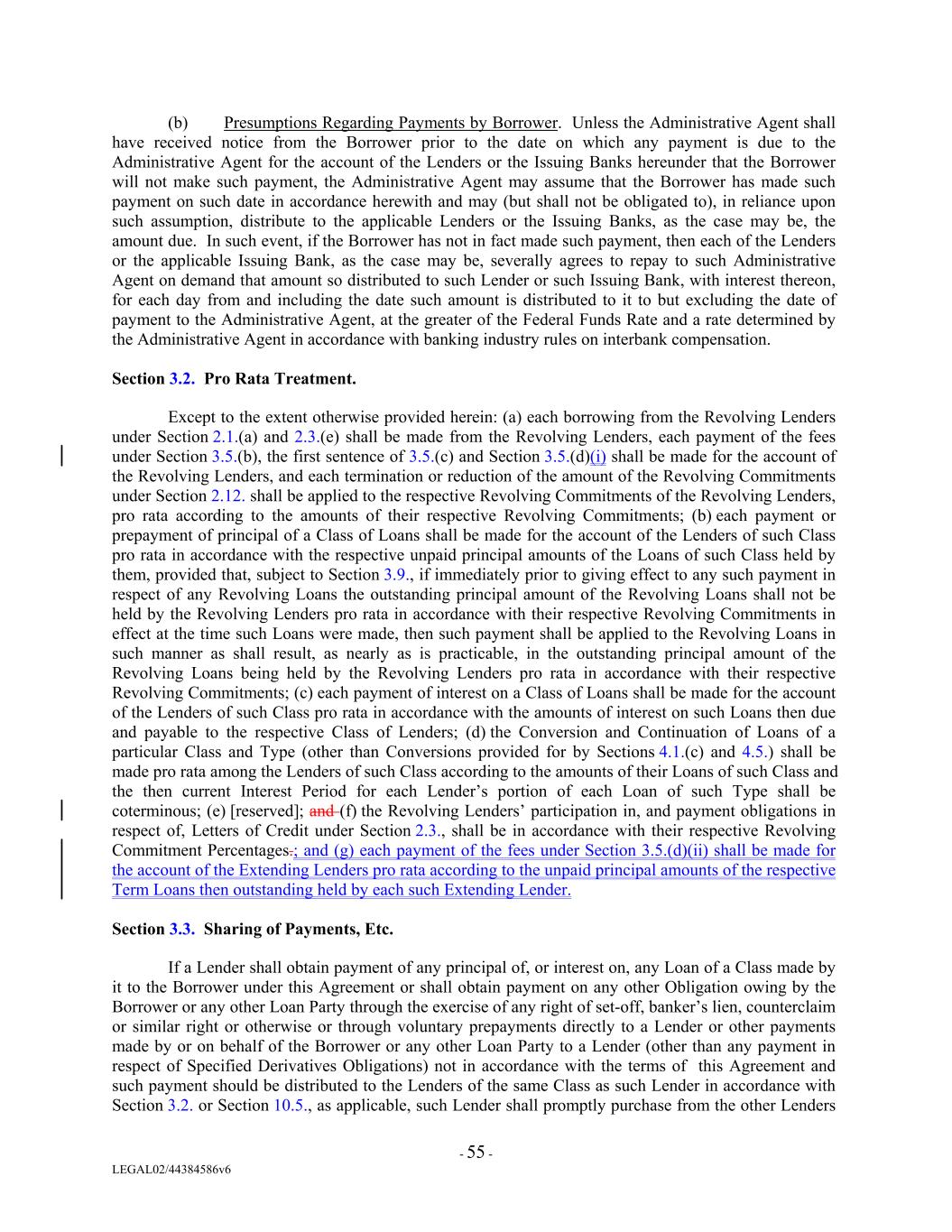 (b) Presumptions Regarding Payments by Borrower. Unless the Administrative Agent shall have received notice from the Borrower prior to the date on which any payment is due to the Administrative Agent for the account of the Lenders or the Issuing Banks hereunder that the Borrower will not make such payment, the Administrative Agent may assume that the Borrower has made such payment on such date in accordance herewith and may (but shall not be obligated to), in reliance upon such assumption, distribute to the applicable Lenders or the Issuing Banks, as the case may be, the amount due. In such event, if the Borrower has not in fact made such payment, then each of the Lenders or the applicable Issuing Bank, as the case may be, severally agrees to repay to such Administrative Agent on demand that amount so distributed to such Lender or such Issuing Bank, with interest thereon, for each day from and including the date such amount is distributed to it to but excluding the date of payment to the Administrative Agent, at the greater of the Federal Funds Rate and a rate determined by the Administrative Agent in accordance with banking industry rules on interbank compensation.

Section 3.2. Pro Rata Treatment.

Except to the extent otherwise provided herein: (a) each borrowing from the Revolving Lenders under Section 2.1.(a) and 2.3.(e) shall be made from the Revolving Lenders, each payment of the fees under Section 3.5.(b), the first sentence of 3.5.(c) and Section 3.5.(d)(i) shall be made for the account of the Revolving Lenders, and each termination or reduction of the amount of the Revolving Commitments under Section 2.12. shall be applied to the respective Revolving Commitments of the Revolving Lenders, pro rata according to the amounts of their respective Revolving Commitments; (b) each payment or prepayment of principal of a Class of Loans shall be made for the account of the Lenders of such Class pro rata in accordance with the respective unpaid principal amounts of the Loans of such Class held by them, provided that, subject to Section 3.9., if immediately prior to giving effect to any such payment in respect of any Revolving Loans the outstanding principal amount of the Revolving Loans shall not be held by the Revolving Lenders pro rata in accordance with their respective Revolving Commitments in effect at the time such Loans were made, then such payment shall be applied to the Revolving Loans in such manner as shall result, as nearly as is practicable, in the outstanding principal amount of the Revolving Loans being held by the Revolving Lenders pro rata in accordance with their respective Revolving Commitments; (c) each payment of interest on a Class of Loans shall be made for the account of the Lenders of such Class pro rata in accordance with the amounts of interest on such Loans then due and payable to the respective Class of Lenders; (d) the Conversion and Continuation of Loans of a particular Class and Type (other than Conversions provided for by Sections 4.1.(c) and 4.5.) shall be made pro rata among the Lenders of such Class according to the amounts of their Loans of such Class and the then current Interest Period for each Lender's portion of each Loan of such Type shall be coterminous; (e) [reserved]; and (f) the Revolving Lenders' participation in, and payment obligations in respect of, Letters of Credit under Section 2.3., shall be in accordance with their respective Revolving Commitment Percentages.; and (g) each payment of the fees under Section 3.5.(d)(ii) shall be made for the account of the Extending Lenders pro rata according to the unpaid principal amounts of the respective Term Loans then outstanding held by each such Extending Lender.

Section 3.3. Sharing of Payments, Etc.

If a Lender shall obtain payment of any principal of, or interest on, any Loan of a Class made by it to the Borrower under this Agreement or shall obtain payment on any other Obligation owing by the Borrower or any other Loan Party through the exercise of any right of set-off, banker's lien, counterclaim or similar right or otherwise or through voluntary prepayments directly to a Lender or other payments made by or on behalf of the Borrower or any other Loan Party to a Lender (other than any payment in respect of Specified Derivatives Obligations) not in accordance with the terms of this Agreement and such payment should be distributed to the Lenders of the same Class as such Lender in accordance with Section 3.2. or Section 10.5., as applicable, such Lender shall promptly purchase from the other Lenders

- 55 -

LEGAL02/44384586v6